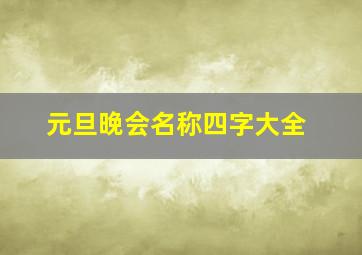 元旦晚会名称四字大全